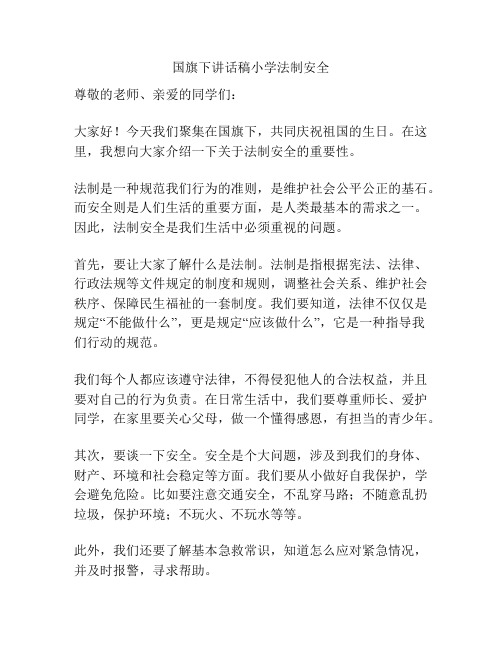 国旗下讲话稿小学法制安全

尊敬的老师、亲爱的同学们：

大家好！今天我们聚集在国旗下，共同庆祝祖国的生日。在这里，我想向大家介绍一下关于法制安全的重要性。

法制是一种规范我们行为的准则，是维护社会公平公正的基石。而安全则是人们生活的重要方面，是人类最基本的需求之一。因此，法制安全是我们生活中必须重视的问题。

首先，要让大家了解什么是法制。法制是指根据宪法、法律、行政法规等文件规定的制度和规则，调整社会关系、维护社会秩序、保障民生福祉的一套制度。我们要知道，法律不仅仅是规定“不能做什么”，更是规定“应该做什么”，它是一种指导我们行动的规范。

我们每个人都应该遵守法律，不得侵犯他人的合法权益，并且要对自己的行为负责。在日常生活中，我们要尊重师长、爱护同学，在家里要关心父母，做一个懂得感恩，有担当的青少年。

其次，要谈一下安全。安全是个大问题，涉及到我们的身体、财产、环境和社会稳定等方面。我们要从小做好自我保护，学会避免危险。比如要注意交通安全，不乱穿马路；不随意乱扔垃圾，保护环境；不玩火、不玩水等等。

此外，我们还要了解基本急救常识，知道怎么应对紧急情况，并及时报警，寻求帮助。